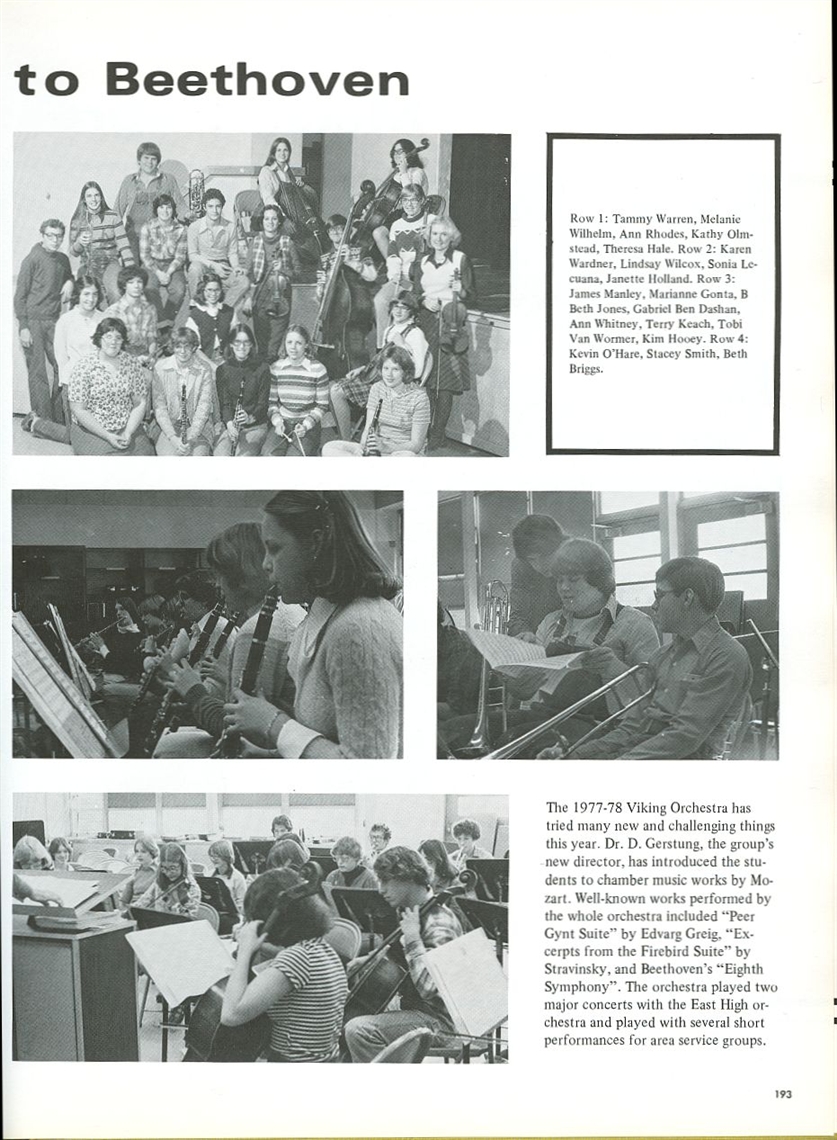 to Beethoven

Row 1: Tammy Warren, Melanie Wilhelm, Ann Rhodes, Kathy Olmstead, Theresa Hale. Row 2: Karen Wardner, Lindsay Wilcox, Sonia Lecuana, Janette Holland. Row 3: James Manley, Marianne Gonta, B Beth Jones, Gabriel Ben Dashan, Ann Whitney, Terry Keach, Tobi Van Wormer, Kim Hooey. Row 4: Kevin O'Hare, Stacey Smith, Beth Briggs.

The 1977-78 Viking Orchestra has tried many new and challenging things this year. Dr. D. Gerstung, the group's new director, has introduced the students to chamber music works by Mozart. Well-known works performed by the whole orchestra included "Peer Gynt Suite" by Edvarg Greig, "Excerpts from the Firebird Suite" by Stravinsky, and Beethoven's "Eighth Symphony". The orchestra played two major concerts with the East High orchestra and played with several short performances for area service groups.

193